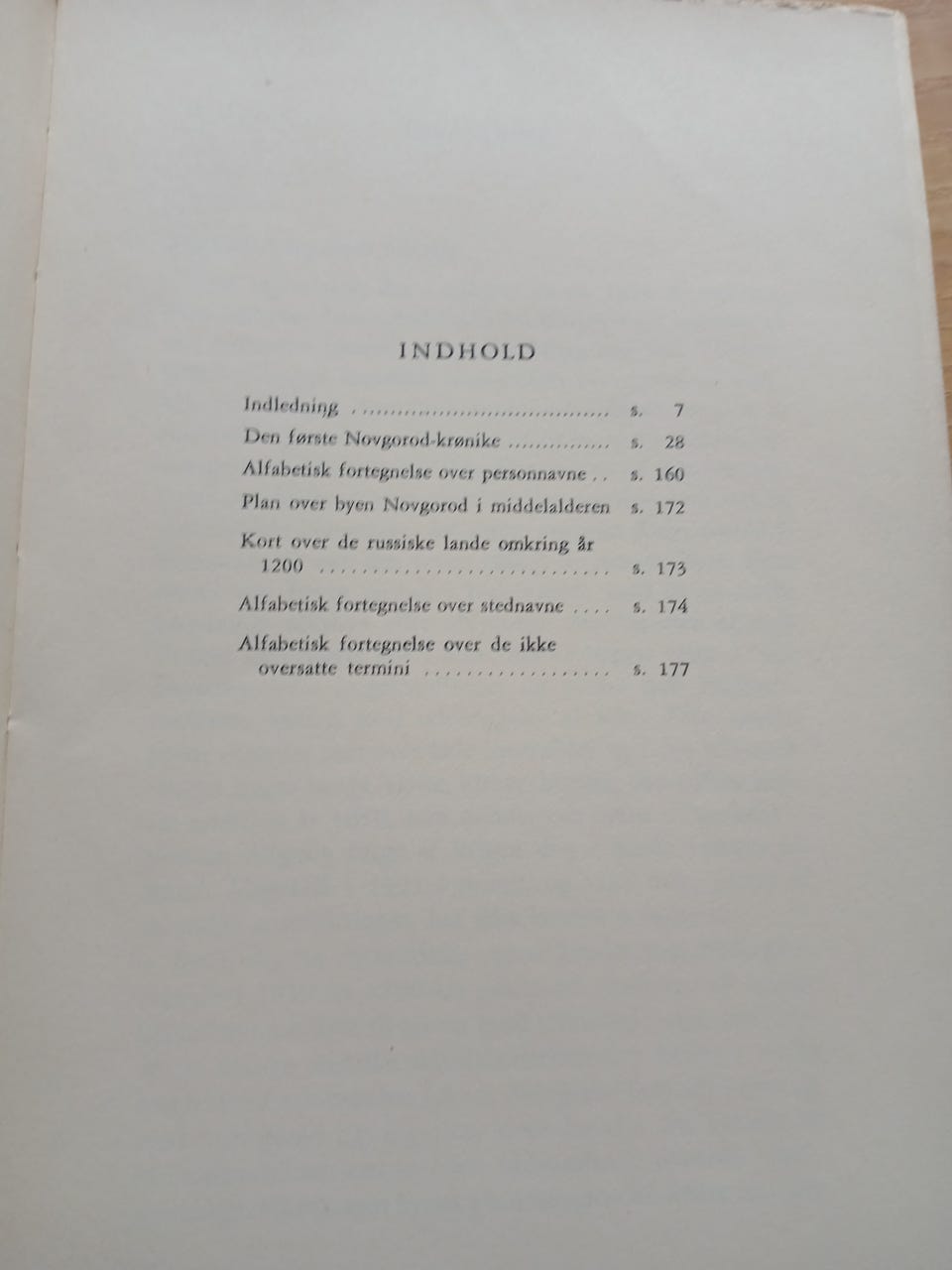 INDHOLD

Indledning s. 7
Den første Novgorod-krønike s. 28
Alfabetisk fortegnelse over personnavne s. 160
Plan over byen Novgorod i middelalderen s. 172
Kort over de russiske lande omkring år 1200 s. 173
Alfabetisk fortegnelse over stednavne s. 174
Alfabetisk fortegnelse over de ikke oversatte termini s. 177